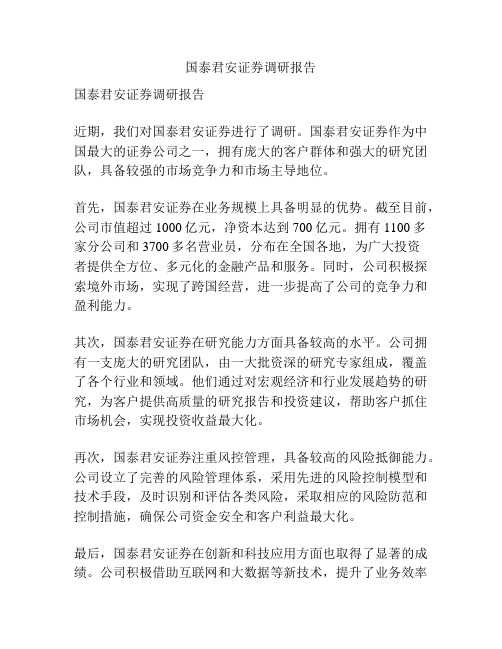 国泰君安证券调研报告

国泰君安证券调研报告

近期，我们对国泰君安证券进行了调研。国泰君安证券作为中国最大的证券公司之一，拥有庞大的客户群体和强大的研究团队，具备较强的市场竞争力和市场主导地位。

首先，国泰君安证券在业务规模上具备明显的优势。截至目前，公司市值超过 1000 亿元，净资本达到 700 亿元。拥有 1100 多家分公司和 3700 多名营业员，分布在全国各地，为广大投资者提供全方位、多元化的金融产品和服务。同时，公司积极探索境外市场，实现了跨国经营，进一步提高了公司的竞争力和盈利能力。

其次，国泰君安证券在研究能力方面具备较高的水平。公司拥有一支庞大的研究团队，由一大批资深的研究专家组成，覆盖了各个行业和领域。他们通过对宏观经济和行业发展趋势的研究，为客户提供高质量的研究报告和投资建议，帮助客户抓住市场机会，实现投资收益最大化。

再次，国泰君安证券注重风控管理，具备较高的风险抵御能力。公司设立了完善的风险管理体系，采用先进的风险控制模型和技术手段，及时识别和评估各类风险，采取相应的风险防范和控制措施，确保公司资金安全和客户利益最大化。

最后，国泰君安证券在创新和科技应用方面也取得了显著的成绩。公司积极借助互联网和大数据等新技术，提升了业务效率